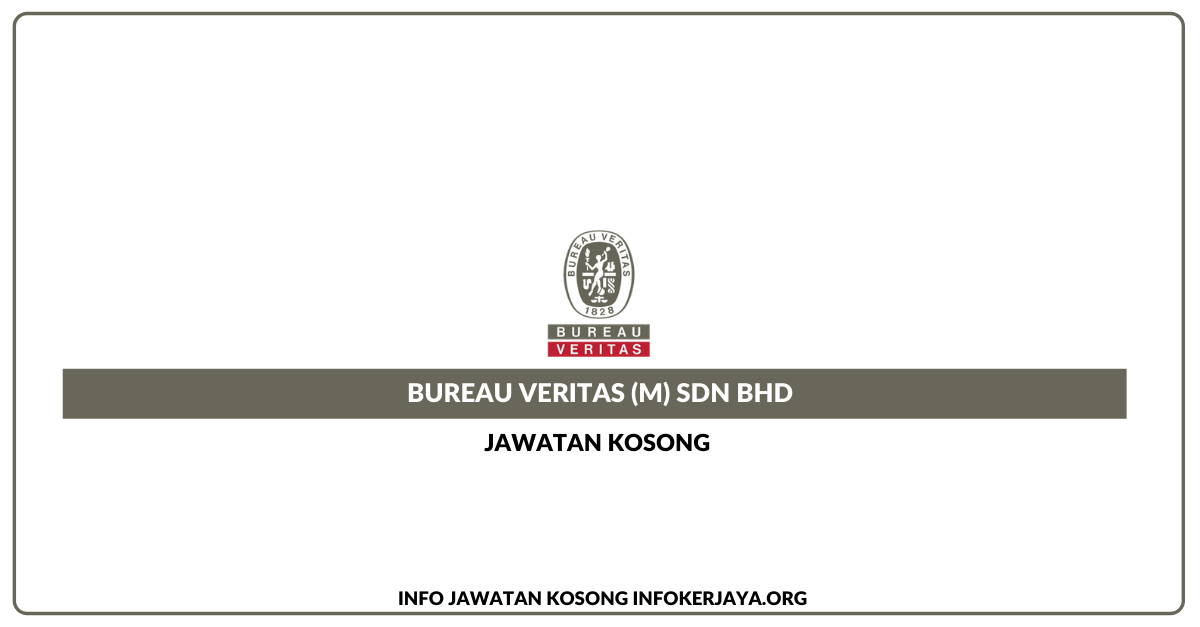 BUREAU VERITAS

1828

BUREAU
VERITAS

BUREAU VERITAS (M) SDN BHD

JAWATAN KOSONG

INFO JAWATAN KOSONG INFOKERJAYA.ORG